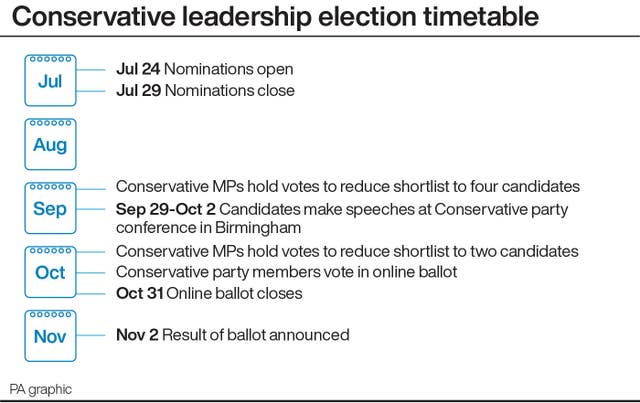 Conservative leadership election timetable

Jul
Jul 24 Nominations open
Jul 29 Nominations close

Aug

Sep
Conservative MPs hold votes to reduce shortlist to four candidates
Sep 29-Oct 2 Candidates make speeches at Conservative party conference in Birmingham

Oct
Conservative MPs hold votes to reduce shortlist to two candidates
Conservative party members vote in online ballot
Oct 31 Online ballot closes

Nov
Nov 2 Result of ballot announced

PA graphic